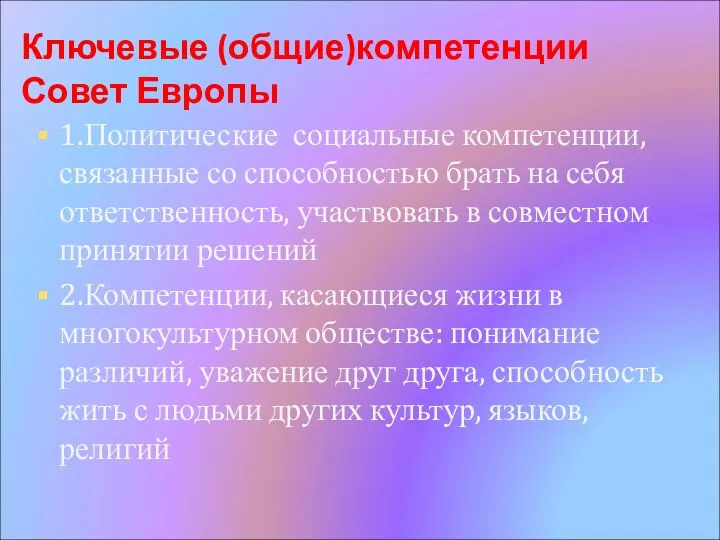 Ключевые (общие)компетенции Совет Европы

1.Политические  социальные компетенции, связанные со способностью брать на себя ответственность, участвовать в совместном принятии решений

2.Компетенции, касающиеся жизни в многокультурном обществе: понимание различий, уважение друг друга, способность жить с людьми других культур, языков, религий